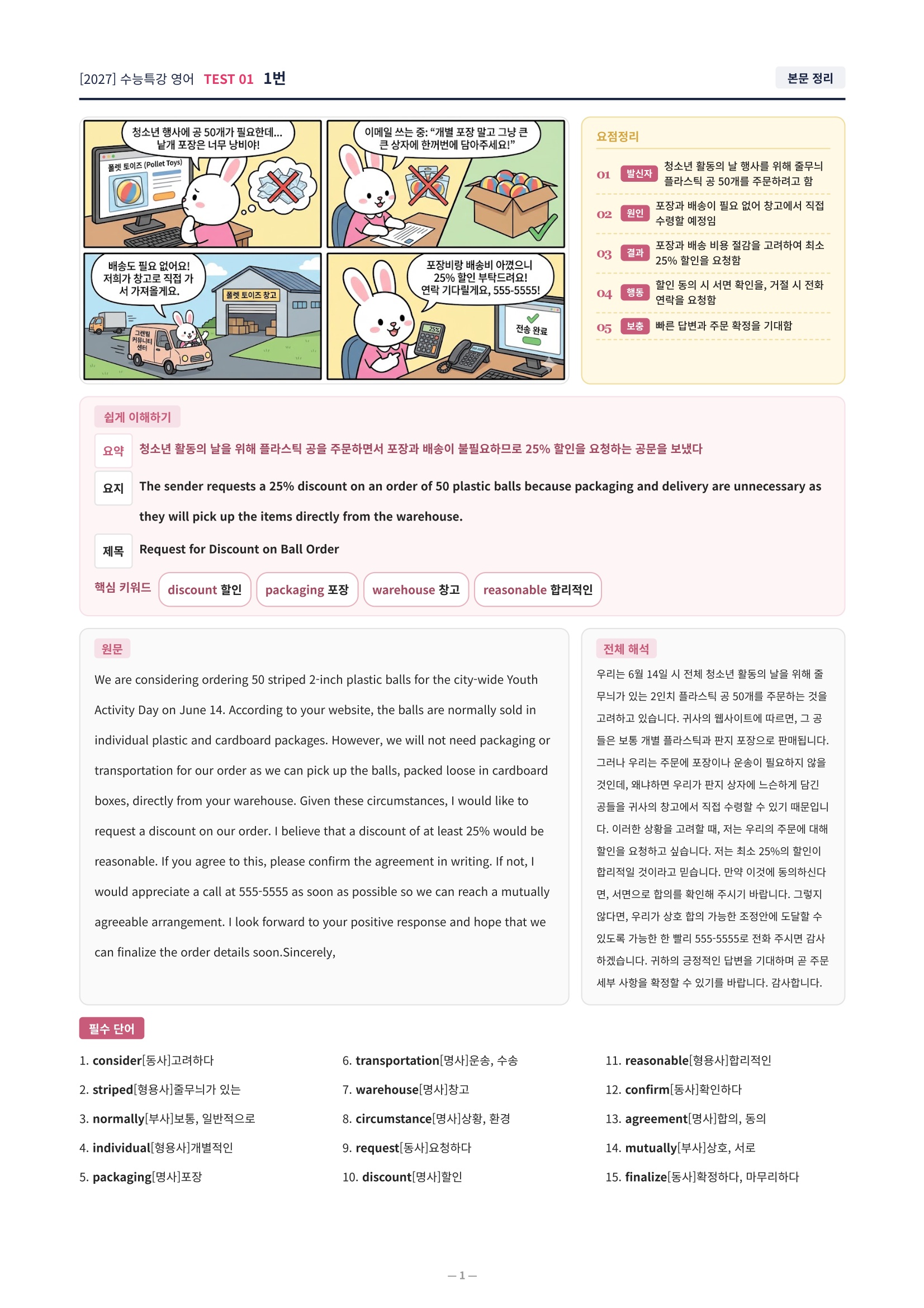 [2027] 수능특강 영어 TEST 01 1번

본문 정리

청소년 행사에 공 50개가 필요한데... 낱개 포장은 너무 낭비야!

폴렛 토이즈 (Pollet Toys)

이메일 쓰는 중: "개별 포장 말고 그냥 큰 큰 상자에 한꺼번에 담아주세요!"

배송도 필요 없어요! 저희가 창고로 직접 가서 가져올게요.

폴렛 토이즈 창고

그랜빌 커뮤니티 센터

포장비랑 배송비 아꼈으니 25% 할인 부탁드려요! 연락 기다릴게요, 555-5555!

25%

전송 완료

요점정리

01 발신자 청소년 활동의 날 행사를 위해 줄무늬 플라스틱 공 50개를 주문하려고 함

02 원인 포장과 배송이 필요 없어 창고에서 직접 수령할 예정임

03 결과 포장과 배송 비용 절감을 고려하여 최소 25% 할인을 요청함

04 행동 할인 동의 시 서면 확인을, 거절 시 전화 연락을 요청함

05 보충 빠른 답변과 주문 확정을 기대함

쉽게 이해하기

요약 청소년 활동의 날을 위해 플라스틱 공을 주문하면서 포장과 배송이 불필요하므로 25% 할인을 요청하는 공문을 보냈다

요지 The sender requests a 25% discount on an order of 50 plastic balls because packaging and delivery are unnecessary as they will pick up the items directly from the warehouse.

제목 Request for Discount on Ball Order

핵심 키워드 discount 할인 packaging 포장 warehouse 창고 reasonable 합리적인

원문

We are considering ordering 50 striped 2-inch plastic balls for the city-wide Youth Activity Day on June 14. According to your website, the balls are normally sold in individual plastic and cardboard packages. However, we will not need packaging or transportation for our order as we can pick up the balls, packed loose in cardboard boxes, directly from your warehouse. Given these circumstances, I would like to request a discount on our order. I believe that a discount of at least 25% would be reasonable. If you agree to this, please confirm the agreement in writing. If not, I would appreciate a call at 555-5555 as soon as possible so we can reach a mutually agreeable arrangement. I look forward to your positive response and hope that we can finalize the order details soon.Sincerely,

전체 해석

우리는 6월 14일 시 전체 청소년 활동의 날을 위해 줄무늬가 있는 2인치 플라스틱 공 50개를 주문하는 것을 고려하고 있습니다. 귀사의 웹사이트에 따르면, 그 공들은 보통 개별 플라스틱과 판지 포장으로 판매됩니다. 그러나 우리는 주문에 포장이나 운송이 필요하지 않을 것인데, 왜냐하면 우리가 판지 상자에 느슨하게 담긴 공들을 귀사의 창고에서 직접 수령할 수 있기 때문입니다. 이러한 상황을 고려할 때, 저는 우리의 주문에 대해 할인을 요청하고 싶습니다. 저는 최소 25%의 할인이 합리적일 것이라고 믿습니다. 만약 이것에 동의하신다면, 서면으로 합의를 확인해 주시기 바랍니다. 그렇지 않다면, 우리가 상호 합의 가능한 조정안에 도달할 수 있도록 가능한 한 빨리 555-5555로 전화 주시면 감사하겠습니다. 귀하의 긍정적인 답변을 기대하며 곧 주문 세부 사항을 확정할 수 있기를 바랍니다. 감사합니다.

필수 단어

1. consider[동사]고려하다
2. striped[형용사]줄무늬가 있는
3. normally[부사]보통, 일반적으로
4. individual[형용사]개별적인
5. packaging[명사]포장
6. transportation[명사]운송, 수송
7. warehouse[명사]창고
8. circumstance[명사]상황, 환경
9. request[동사]요청하다
10. discount[명사]할인
11. reasonable[형용사]합리적인
12. confirm[동사]확인하다
13. agreement[명사]합의, 동의
14. mutually[부사]상호, 서로
15. finalize[동사]확정하다, 마무리하다

— 1 —